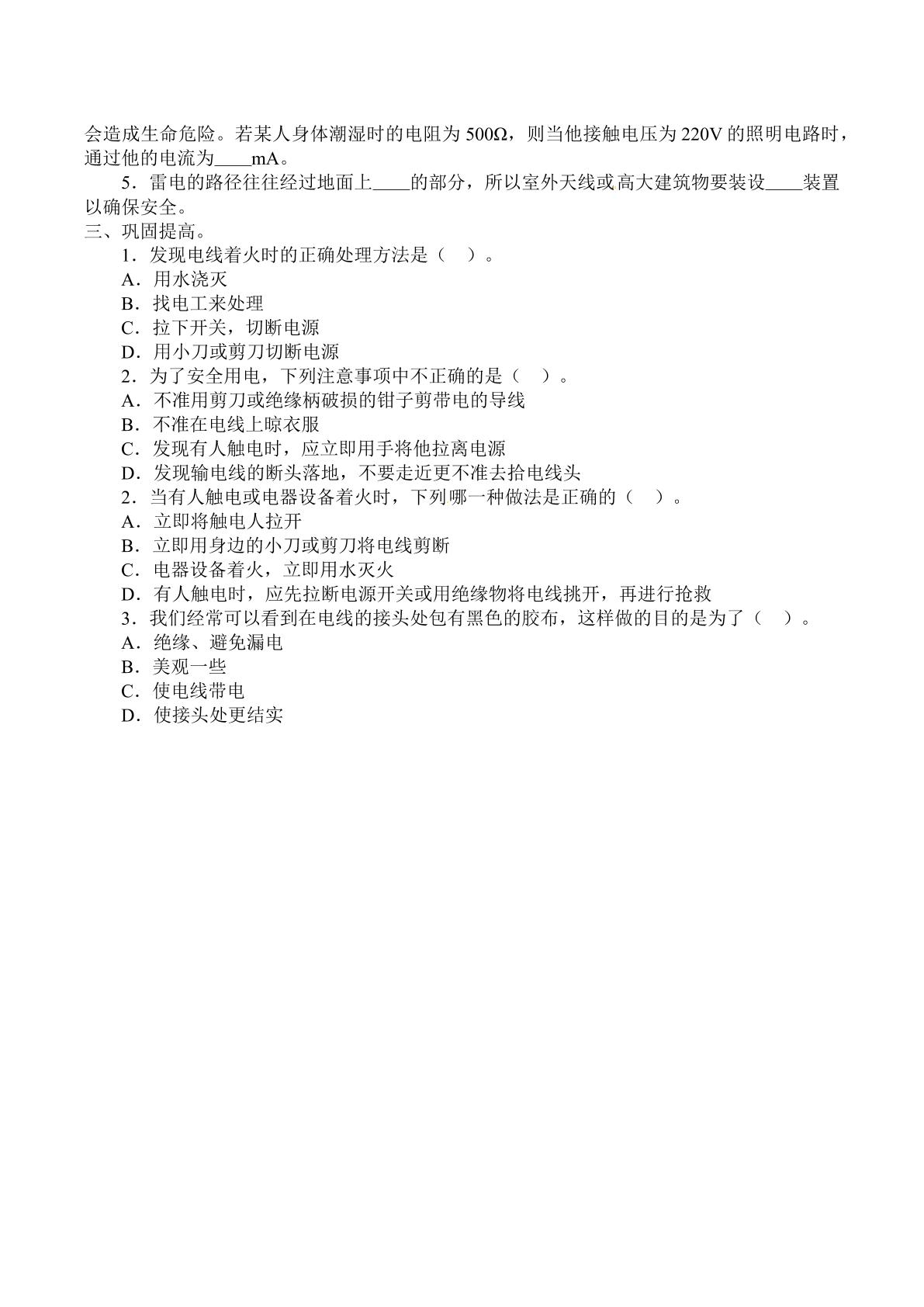 会造成生命危险。若某人身体潮湿时的电阻为500Ω，则当他接触电压为220V的照明电路时，通过他的电流为____mA。

5．雷电的路径往往经过地面上____的部分，所以室外天线或高大建筑物要装设____装置以确保安全。

三、巩固提高。

1．发现电线着火时的正确处理方法是（ ）。
A．用水浇灭
B．找电工来处理
C．拉下开关，切断电源
D．用小刀或剪刀切断电源

2．为了安全用电，下列注意事项中不正确的是（ ）。
A．不准用剪刀或绝缘柄破损的钳子剪带电的导线
B．不准在电线上晾衣服
C．发现有人触电时，应立即用手将他拉离电源
D．发现输电线的断头落地，不要走近更不准去拾电线头

2．当有人触电或电器设备着火时，下列哪一种做法是正确的（ ）。
A．立即将触电人拉开
B．立即用身边的小刀或剪刀将电线剪断
C．电器设备着火，立即用水灭火
D．有人触电时，应先拉断电源开关或用绝缘物将电线挑开，再进行抢救

3．我们经常可以看到在电线的接头处包有黑色的胶布，这样做的目的是为了（ ）。
A．绝缘、避免漏电
B．美观一些
C．使电线带电
D．使接头处更结实